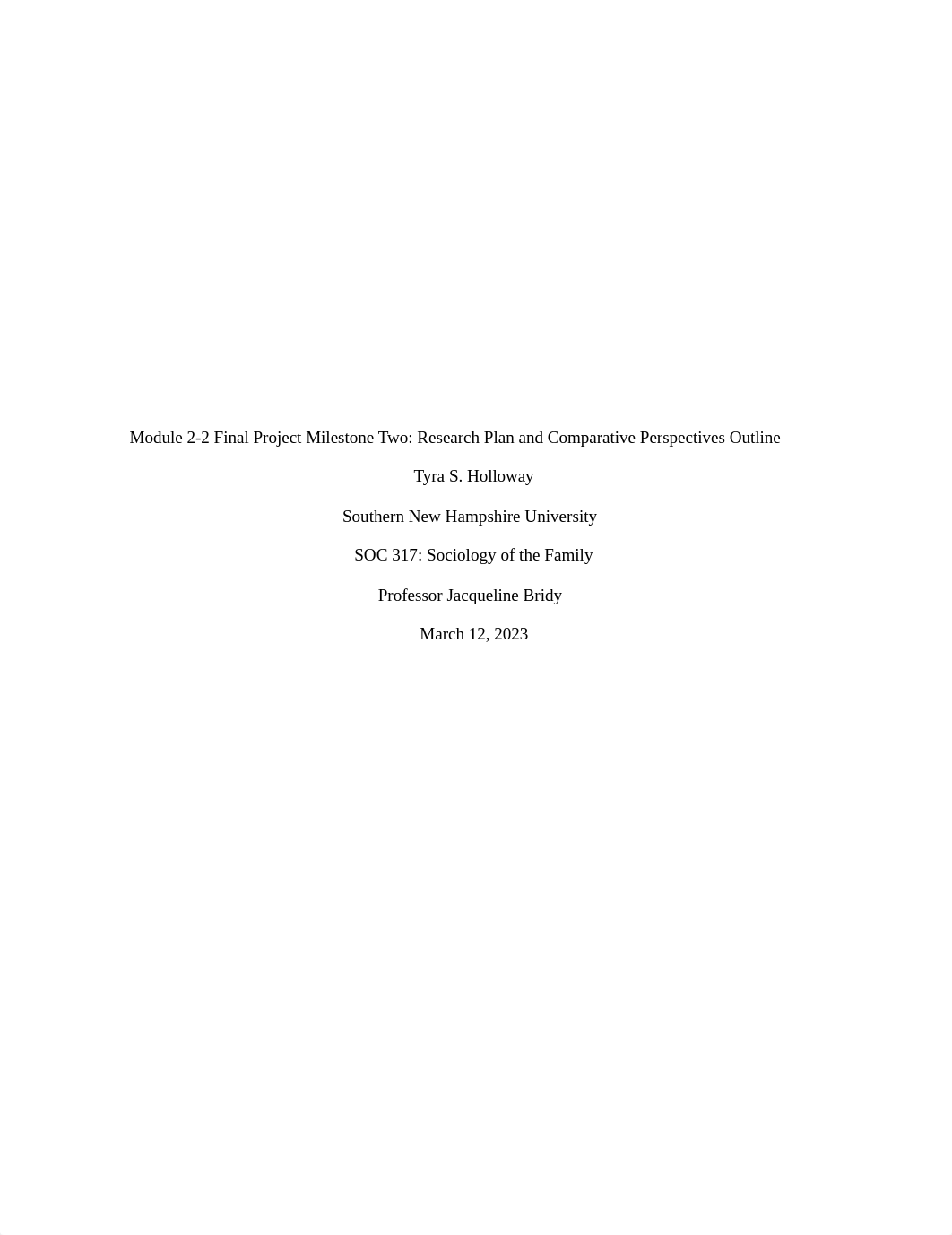 Module 2-2 Final Project Milestone Two: Research Plan and Comparative Perspectives Outline

Tyra S. Holloway

Southern New Hampshire University

SOC 317: Sociology of the Family

Professor Jacqueline Bridy

March 12, 2023